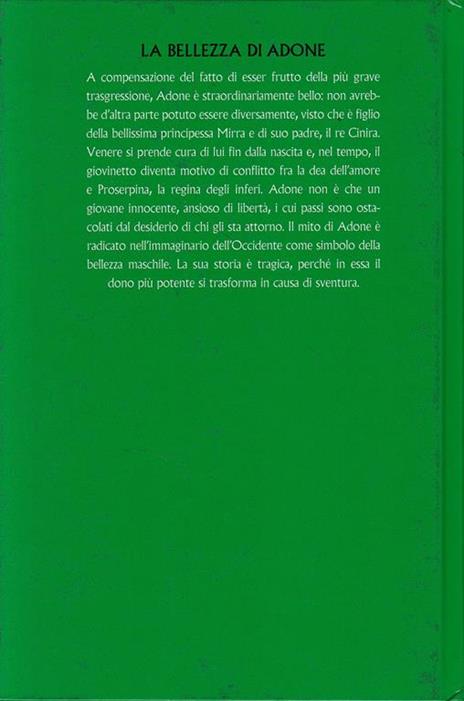 LA BELLEZZA DI ADONE

A compensazione del fatto di esser frutto della più grave trasgressione, Adone è straordinariamente bello: non avrebbe d'altra parte potuto essere diversamente, visto che è figlio della bellissima principessa Mirra e di suo padre, il re Cinira. Venere si prende cura di lui fin dalla nascita e, nel tempo, il giovinetto diventa motivo di conflitto fra la dea dell'amore e Proserpina, la regina degli inferi. Adone non è che un giovane innocente, ansioso di libertà, i cui passi sono ostacolati dal desiderio di chi gli sta attorno. Il mito di Adone è radicato nell'immaginario dell'Occidente come simbolo della bellezza maschile. La sua storia è tragica, perché in essa il dono più potente si trasforma in causa di sventura.